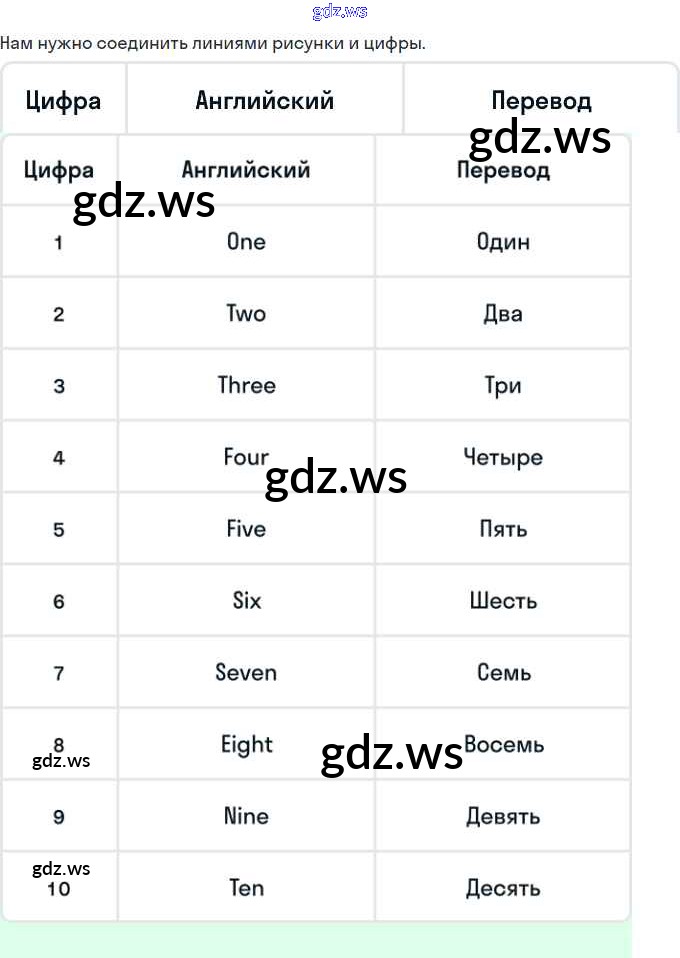 gdz.ws

Нам нужно соединить линиями рисунки и цифры.

| Цифра | Английский | Перевод |
|---|---|---|

gdz.ws

| Цифра | Английский | Перевод |
|---|---|---|
| 1 | One | Один |
| 2 | Two | Два |
| 3 | Three | Три |
| 4 | Four | Четыре |
| 5 | Five | Пять |
| 6 | Six | Шесть |
| 7 | Seven | Семь |
| 8 | Eight | Восемь |
| 9 | Nine | Девять |
| 10 | Ten | Десять |

gdz.ws
gdz.ws
gdz.ws
gdz.ws
gdz.ws